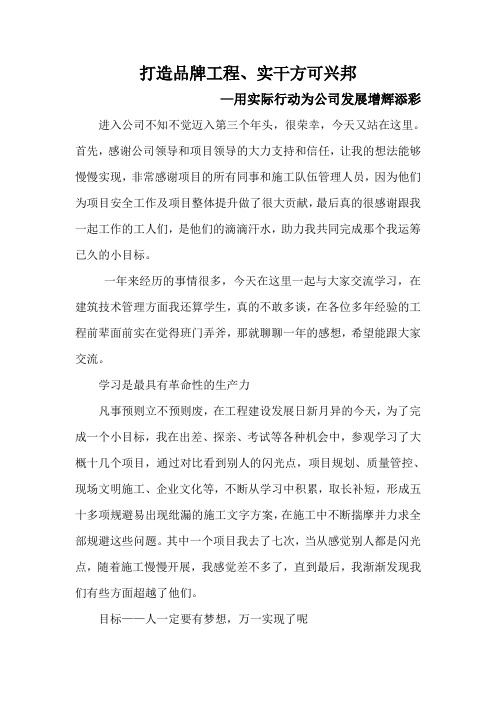 打造品牌工程、实干方可兴邦

—用实际行动为公司发展增辉添彩

进入公司不知不觉迈入第三个年头，很荣幸，今天又站在这里。首先，感谢公司领导和项目领导的大力支持和信任，让我的想法能够慢慢实现，非常感谢项目的所有同事和施工队伍管理人员，因为他们为项目安全工作及项目整体提升做了很大贡献，最后真的很感谢跟我一起工作的工人们，是他们的滴滴汗水，助力我共同完成那个我运筹已久的小目标。

一年来经历的事情很多，今天在这里一起与大家交流学习，在建筑技术管理方面我还算学生，真的不敢多谈，在各位多年经验的工程前辈面前实在觉得班门弄斧，那就聊聊一年的感想，希望能跟大家交流。

学习是最具有革命性的生产力

凡事预则立不预则废，在工程建设发展日新月异的今天，为了完成一个小目标，我在出差、探亲、考试等各种机会中，参观学习了大概十几个项目，通过对比看到别人的闪光点，项目规划、质量管控、现场文明施工、企业文化等，不断从学习中积累，取长补短，形成五十多项规避易出现纰漏的施工文字方案，在施工中不断揣摩并力求全部规避这些问题。其中一个项目我去了七次，当从感觉别人都是闪光点，随着施工慢慢开展，我感觉差不多了，直到最后，我渐渐发现我们有些方面超越了他们。

目标——人一定要有梦想，万一实现了呢